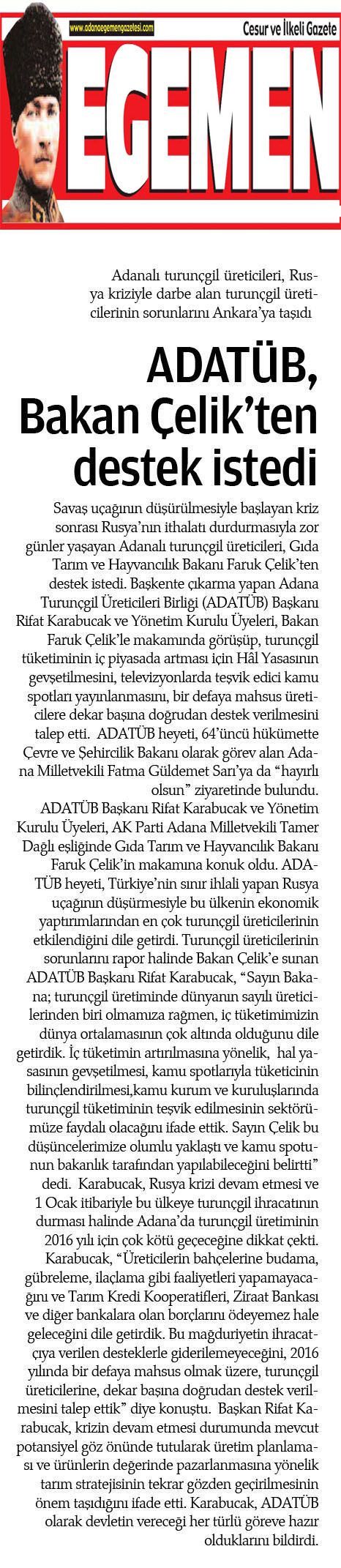 www.adanaegemengazetesi.com

Cesur ve İlkeli Gazete

EGEMEN

Adanalı turunçgil üreticileri, Rusya kriziyle darbe alan turunçgil üreticilerinin sorunlarını Ankara'ya taşıdı

ADATÜB, Bakan Çelik'ten destek istedi

Savaş uçağının düşürülmesiyle başlayan kriz sonrası Rusya'nın ithalatı durdurmasıyla zor günler yaşayan Adanalı turunçgil üreticileri, Gıda Tarım ve Hayvancılık Bakanı Faruk Çelik'ten destek istedi. Başkente çıkarma yapan Adana Turunçgil Üreticileri Birliği (ADATÜB) Başkanı Rifat Karabucak ve Yönetim Kurulu Üyeleri, Bakan Faruk Çelik'le makamında görüşüp, turunçgil tüketiminin iç piyasada artması için Hâl Yasasının gevşetilmesini, televizyonlarda teşvik edici kamu spotları yayınlanmasını, bir defaya mahsus üreticilere dekar başına doğrudan destek verilmesini talep etti. ADATÜB heyeti, 64'üncü hükümette Çevre ve Şehircilik Bakanı olarak görev alan Adana Milletvekili Fatma Güldemet Sarı'ya da "hayırlı olsun" ziyaretinde bulundu.

ADATÜB Başkanı Rifat Karabucak ve Yönetim Kurulu Üyeleri, AK Parti Adana Milletvekili Tamer Dağlı eşliğinde Gıda Tarım ve Hayvancılık Bakanı Faruk Çelik'in makamına konuk oldu. ADATÜB heyeti, Türkiye'nin sınır ihlali yapan Rusya uçağının düşürmesiyle bu ülkenin ekonomik yaptırımlarından en çok turunçgil üreticilerinin etkilendiğini dile getirdi. Turunçgil üreticilerinin sorunlarını rapor halinde Bakan Çelik'e sunan ADATÜB Başkanı Rifat Karabucak, "Sayın Bakana; turunçgil üretiminde dünyanın sayılı üreticilerinden biri olmamıza rağmen, iç tüketimimizin dünya ortalamasının çok altında olduğunu dile getirdik. İç tüketimin artırılmasına yönelik, hal yasasının gevşetilmesi, kamu spotlarıyla tüketicinin bilinçlendirilmesi,kamu kurum ve kuruluşlarında turunçgil tüketiminin teşvik edilmesinin sektörümüze faydalı olacağını ifade ettik. Sayın Çelik bu düşüncelerimize olumlu yaklaştı ve kamu spotunun bakanlık tarafından yapılabileceğini belirtti" dedi. Karabucak, Rusya krizi devam etmesi ve 1 Ocak itibariyle bu ülkeye turunçgil ihracatının durması halinde Adana'da turunçgil üretiminin 2016 yılı için çok kötü geçeceğine dikkat çekti. Karabucak, "Üreticilerin bahçelerine budama, gübreleme, ilaçlama gibi faaliyetleri yapamayacağını ve Tarım Kredi Kooperatifleri, Ziraat Bankası ve diğer bankalara olan borçlarını ödeyemez hale geleceğini dile getirdik. Bu mağduriyetin ihracatçıya verilen desteklerle giderilemeyeceğini, 2016 yılında bir defaya mahsus olmak üzere, turunçgil üreticilerine, dekar başına doğrudan destek verilmesini talep ettik" diye konuştu. Başkan Rifat Karabucak, krizin devam etmesi durumunda mevcut potansiyel göz önünde tutularak üretim planlaması ve ürünlerin değerinde pazarlanmasına yönelik tarım stratejisinin tekrar gözden geçirilmesinin önem taşıdığını ifade etti. Karabucak, ADATÜB olarak devletin vereceği her türlü göreve hazır olduklarını bildirdi.